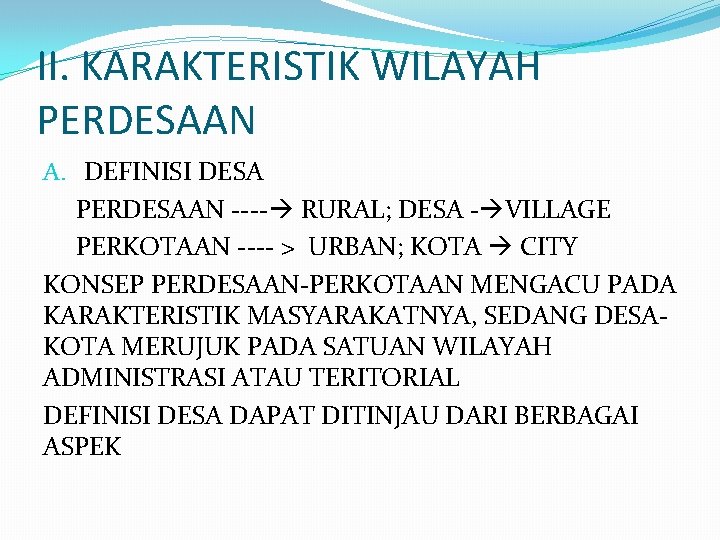 II. KARAKTERISTIK WILAYAH PERDESAAN

A. DEFINISI DESA

PERDESAAN ----→ RURAL; DESA -→VILLAGE

PERKOTAAN ---- > URBAN; KOTA → CITY

KONSEP PERDESAAN-PERKOTAAN MENGACU PADA KARAKTERISTIK MASYARAKATNYA, SEDANG DESA-KOTA MERUJUK PADA SATUAN WILAYAH ADMINISTRASI ATAU TERITORIAL

DEFINISI DESA DAPAT DITINJAU DARI BERBAGAI ASPEK